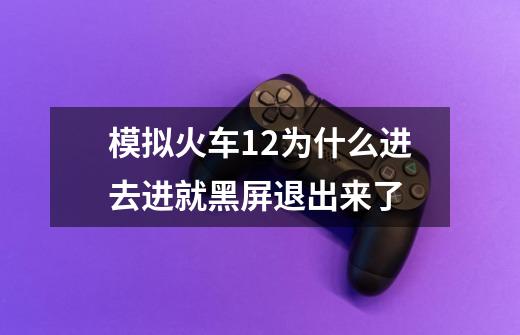 模拟火车12为什么进去进就黑屏退出来了